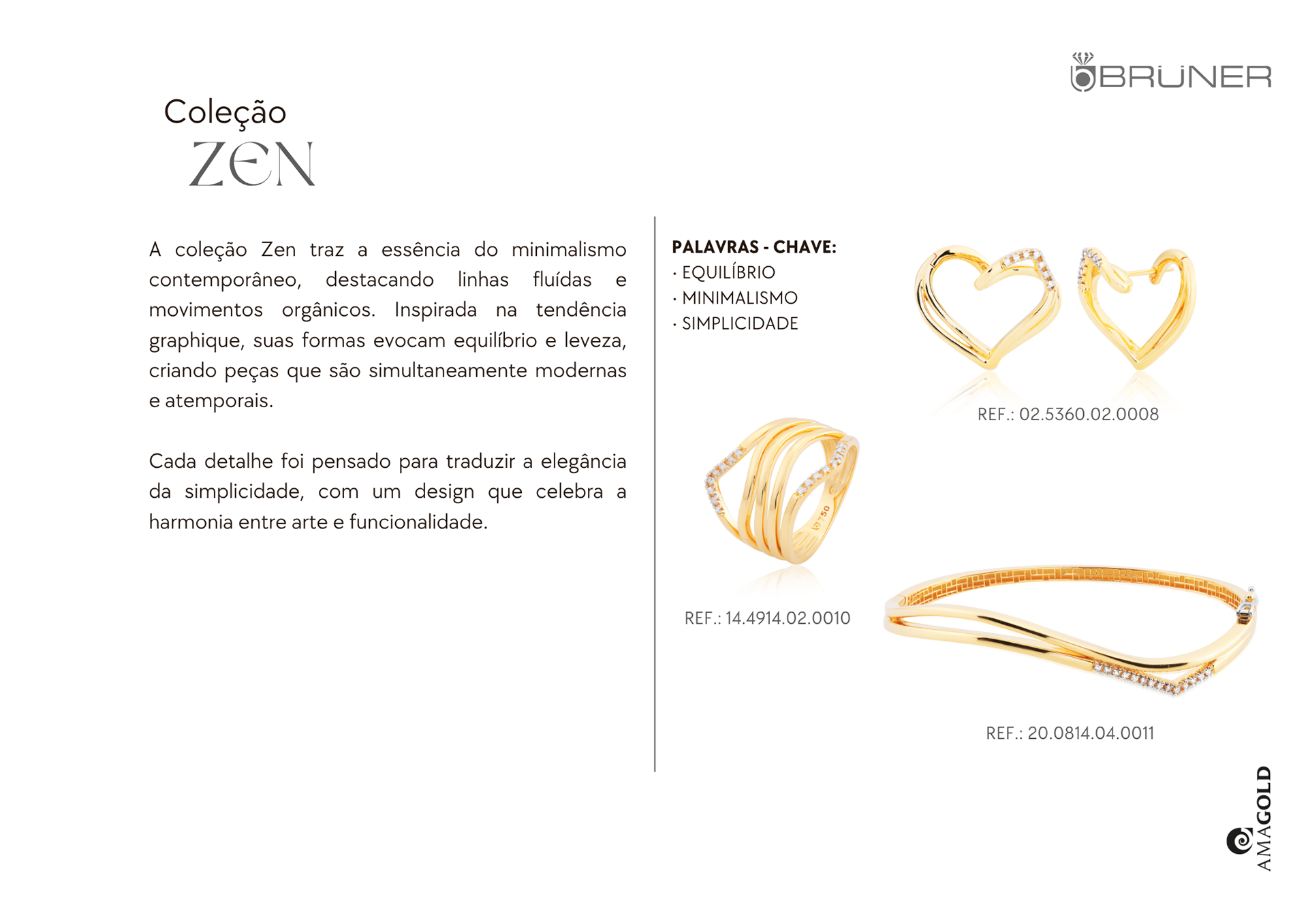 BRÜNER

Coleção
ZEN

A coleção Zen traz a essência do minimalismo contemporâneo, destacando linhas fluídas e movimentos orgânicos. Inspirada na tendência graphique, suas formas evocam equilíbrio e leveza, criando peças que são simultaneamente modernas e atemporais.

Cada detalhe foi pensado para traduzir a elegância da simplicidade, com um design que celebra a harmonia entre arte e funcionalidade.

PALAVRAS - CHAVE:
· EQUILÍBRIO
· MINIMALISMO
· SIMPLICIDADE

REF.: 02.5360.02.0008

REF.: 14.4914.02.0010

REF.: 20.0814.04.0011

AMAGOLD